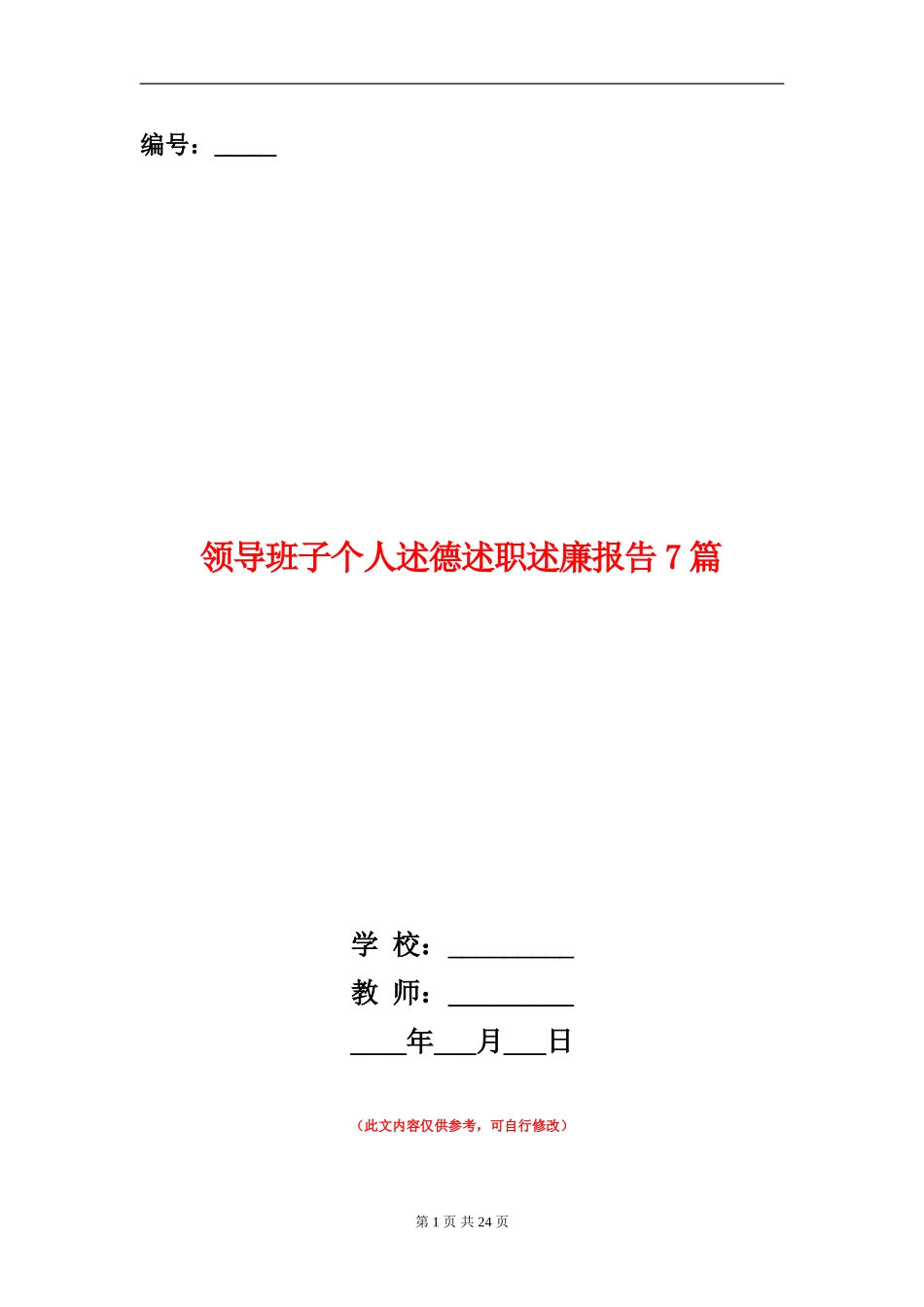 编号：_____

领导班子个人述德述职述廉报告 7 篇

学 校：__________
教 师：__________
____年___月___日

（此文内容仅供参考，可自行修改）

第 1 页 共 24 页